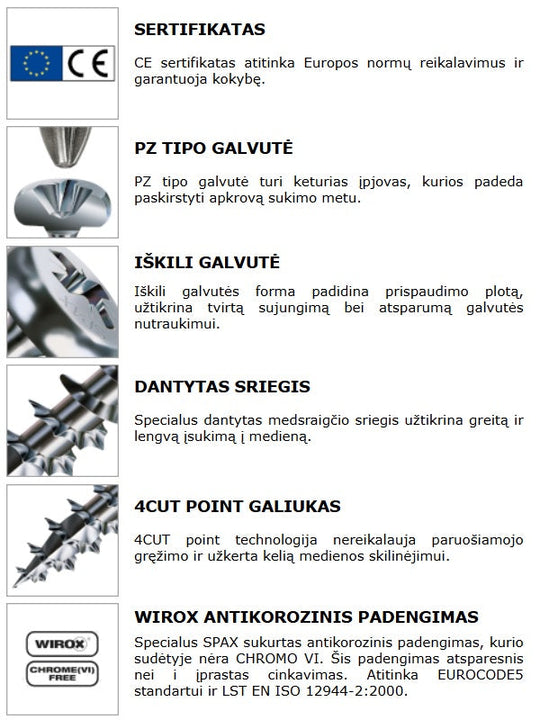 CE

SERTIFIKATAS

CE sertifikatas atitinka Europos normų reikalavimus ir garantuoja kokybę.

PZ TIPO GALVUTĖ

PZ tipo galvutė turi keturias įpjovas, kurios padeda paskirstyti apkrovą sukimo metu.

IŠKILI GALVUTĖ

Iškili galvutės forma padidina prispaudimo plotą, užtikrina tvirtą sujungimą bei atsparumą galvutės nutraukimui.

DANTYTAS SRIEGIS

Specialus dantytas medsraigčio sriegis užtikrina greitą ir lengvą įsukimą į medieną.

4CUT POINT GALIUKAS

4CUT point technologija nereikalauja paruošiamojo gręžimo ir užkerta kelią medienos skilinėjimui.

WIROX

CHROME(VI) FREE

WIROX ANTIKOROZINIS PADENGIMAS

Specialus SPAX sukurtas antikorozinis padengimas, kurio sudėtyje nėra CHROMO VI. Šis padengimas atsparesnis nei į įprastas cinkavimas. Atitinka EUROCODE5 standartui ir LST EN ISO 12944-2:2000.